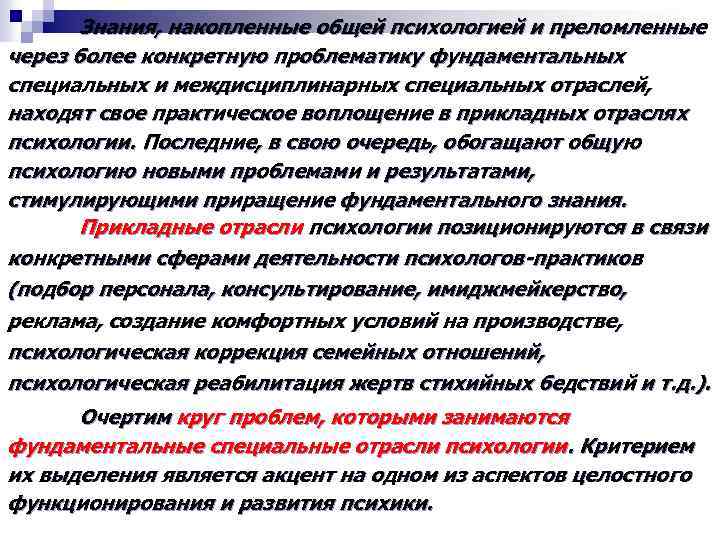 Знания, накопленные общей психологией и преломленные через более конкретную проблематику фундаментальных специальных и междисциплинарных специальных отраслей, находят свое практическое воплощение в прикладных отраслях психологии. Последние, в свою очередь, обогащают общую психологию новыми проблемами и результатами, стимулирующими приращение фундаментального знания.

Прикладные отрасли психологии позиционируются в связи конкретными сферами деятельности психологов-практиков (подбор персонала, консультирование, имиджмейкерство, реклама, создание комфортных условий на производстве, психологическая коррекция семейных отношений, психологическая реабилитация жертв стихийных бедствий и т.д.).

Очертим круг проблем, которыми занимаются фундаментальные специальные отрасли психологии. Критерием их выделения является акцент на одном из аспектов целостного функционирования и развития психики.